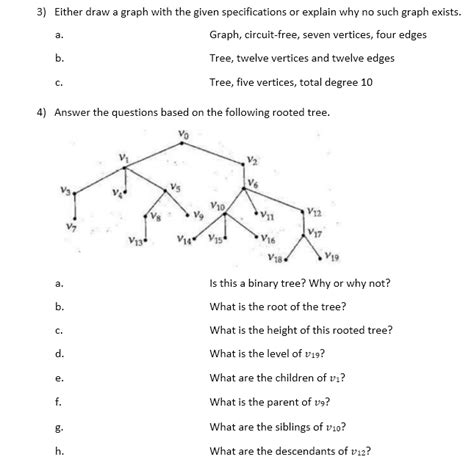 3) Either draw a graph with the given specifications or explain why no such graph exists.

a. Graph, circuit-free, seven vertices, four edges

b. Tree, twelve vertices and twelve edges

c. Tree, five vertices, total degree 10

4) Answer the questions based on the following rooted tree.

$v_0$ $v_1$ $v_2$ $v_3$ $v_4$ $v_5$ $v_6$ $v_7$ $v_8$ $v_9$ $v_{10}$ $v_{11}$ $v_{12}$ $v_{13}$ $v_{14}$ $v_{15}$ $v_{16}$ $v_{17}$ $v_{18}$ $v_{19}$

a. Is this a binary tree? Why or why not?

b. What is the root of the tree?

c. What is the height of this rooted tree?

d. What is the level of $v_{19}$?

e. What are the children of $v_1$?

f. What is the parent of $v_9$?

g. What are the siblings of $v_{10}$?

h. What are the descendants of $v_{12}$?